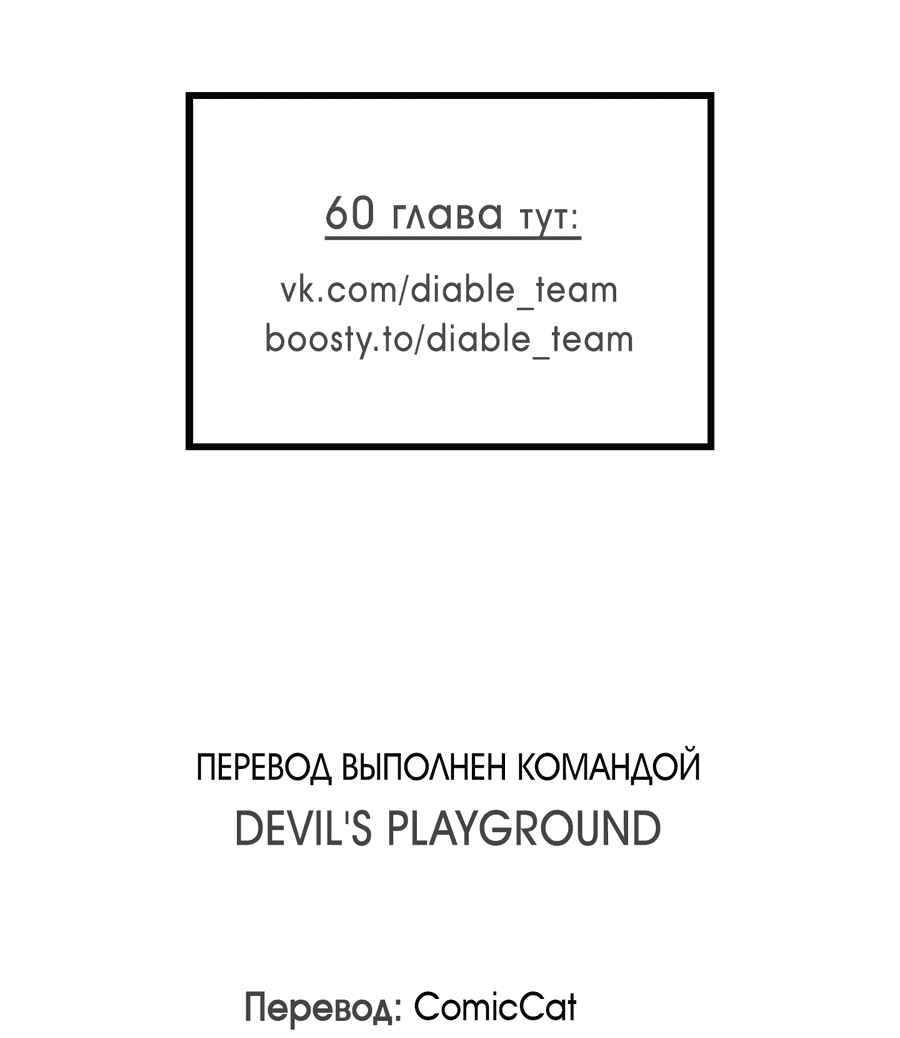 60 глава тут:

vk.com/diable_team
boosty.to/diable_team

ПЕРЕВОД ВЫПОЛНЕН КОМАНДОЙ
DEVIL'S PLAYGROUND

Перевод: ComicCat